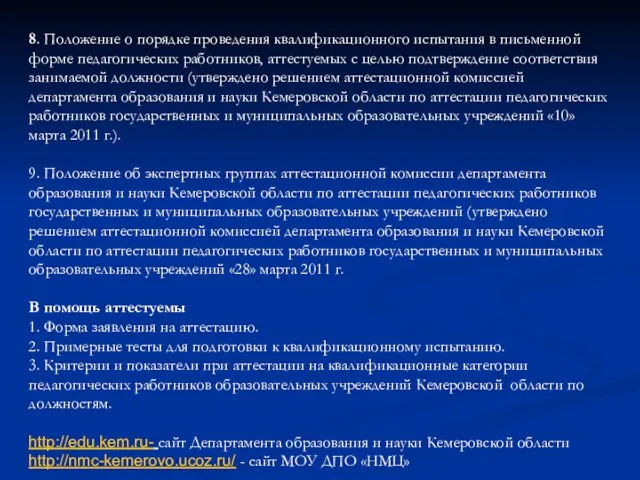 8. Положение о порядке проведения квалификационного испытания в письменной форме педагогических работников, аттестуемых с целью подтверждение соответствия занимаемой должности (утверждено решением аттестационной комиссией департамента образования и науки Кемеровской области по аттестации педагогических работников государственных и муниципальных образовательных учреждений «10» марта 2011 г.).

9. Положение об экспертных группах аттестационной комиссии департамента образования и науки Кемеровской области по аттестации педагогических работников государственных и муниципальных образовательных учреждений (утверждено решением аттестационной комиссией департамента образования и науки Кемеровской области по аттестации педагогических работников государственных и муниципальных образовательных учреждений «28» марта 2011 г.

В помощь аттестуемы
1. Форма заявления на аттестацию.
2. Примерные тесты для подготовки к квалификационному испытанию.
3. Критерии и показатели при аттестации на квалификационные категории педагогических работников образовательных учреждений Кемеровской области по должностям.

http://edu.kem.ru- сайт Департамента образования и науки Кемеровской области
http://nmc-kemerovo.ucoz.ru/ - сайт МОУ ДПО «НМЦ»